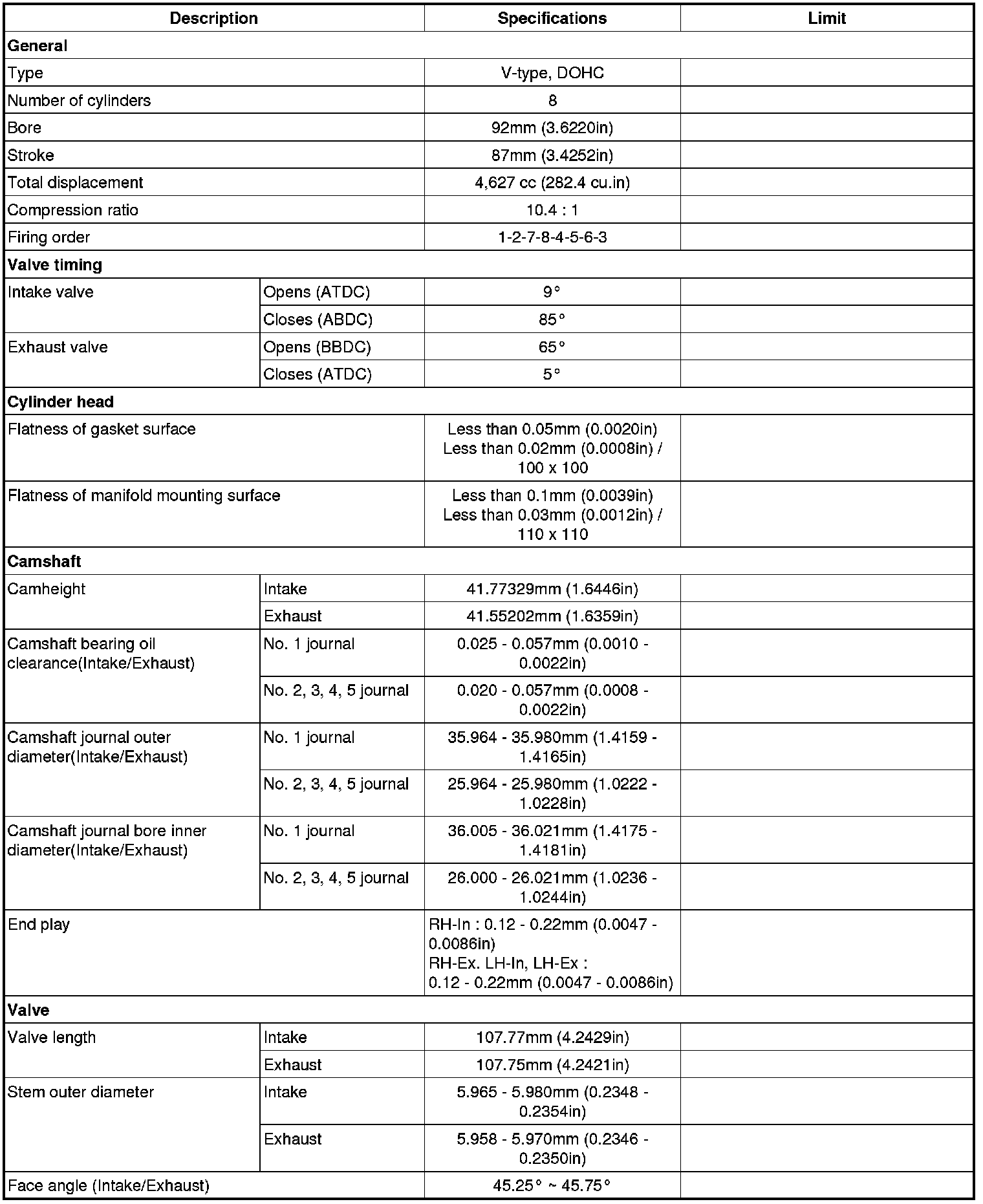 | Description | | Specifications | Limit |
|---|---|---|---|
| **General** | | | |
| Type | | V-type, DOHC | |
| Number of cylinders | | 8 | |
| Bore | | 92mm (3.6220in) | |
| Stroke | | 87mm (3.4252in) | |
| Total displacement | | 4,627 cc (282.4 cu.in) | |
| Compression ratio | | 10.4 : 1 | |
| Firing order | | 1-2-7-8-4-5-6-3 | |
| **Valve timing** | | | |
| Intake valve | Opens (ATDC) | 9° | |
| | Closes (ABDC) | 85° | |
| Exhaust valve | Opens (BBDC) | 65° | |
| | Closes (ATDC) | 5° | |
| **Cylinder head** | | | |
| Flatness of gasket surface | | Less than 0.05mm (0.0020in) Less than 0.02mm (0.0008in) / 100 x 100 | |
| Flatness of manifold mounting surface | | Less than 0.1mm (0.0039in) Less than 0.03mm (0.0012in) / 110 x 110 | |
| **Camshaft** | | | |
| Camheight | Intake | 41.77329mm (1.6446in) | |
| | Exhaust | 41.55202mm (1.6359in) | |
| Camshaft bearing oil clearance(Intake/Exhaust) | No. 1 journal | 0.025 - 0.057mm (0.0010 - 0.0022in) | |
| | No. 2, 3, 4, 5 journal | 0.020 - 0.057mm (0.0008 - 0.0022in) | |
| Camshaft journal outer diameter(Intake/Exhaust) | No. 1 journal | 35.964 - 35.980mm (1.4159 - 1.4165in) | |
| | No. 2, 3, 4, 5 journal | 25.964 - 25.980mm (1.0222 - 1.0228in) | |
| Camshaft journal bore inner diameter(Intake/Exhaust) | No. 1 journal | 36.005 - 36.021mm (1.4175 - 1.4181in) | |
| | No. 2, 3, 4, 5 journal | 26.000 - 26.021mm (1.0236 - 1.0244in) | |
| End play | | RH-In : 0.12 - 0.22mm (0.0047 - 0.0086in) RH-Ex. LH-In, LH-Ex : 0.12 - 0.22mm (0.0047 - 0.0086in) | |
| **Valve** | | | |
| Valve length | Intake | 107.77mm (4.2429in) | |
| | Exhaust | 107.75mm (4.2421in) | |
| Stem outer diameter | Intake | 5.965 - 5.980mm (0.2348 - 0.2354in) | |
| | Exhaust | 5.958 - 5.970mm (0.2346 - 0.2350in) | |
| Face angle (Intake/Exhaust) | | 45.25° ~ 45.75° | |